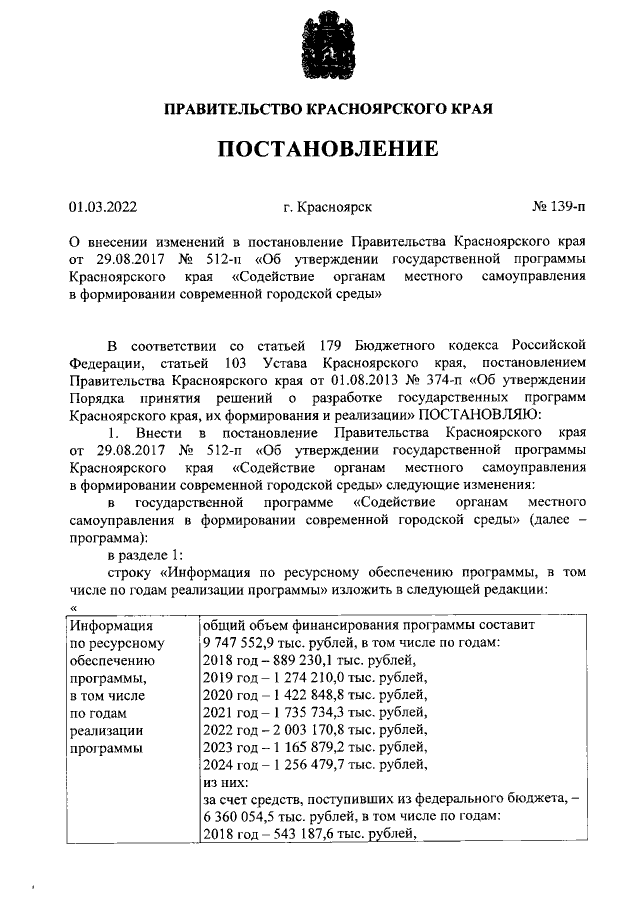 ПРАВИТЕЛЬСТВО КРАСНОЯРСКОГО КРАЯ

ПОСТАНОВЛЕНИЕ

01.03.2022 г. Красноярск № 139-п

О внесении изменений в постановление Правительства Красноярского края от 29.08.2017 № 512-п «Об утверждении государственной программы Красноярского края «Содействие органам местного самоуправления в формировании современной городской среды»

В соответствии со статьей 179 Бюджетного кодекса Российской Федерации, статьей 103 Устава Красноярского края, постановлением Правительства Красноярского края от 01.08.2013 № 374-п «Об утверждении Порядка принятия решений о разработке государственных программ Красноярского края, их формирования и реализации» ПОСТАНОВЛЯЮ:

1. Внести в постановление Правительства Красноярского края от 29.08.2017 № 512-п «Об утверждении государственной программы Красноярского края «Содействие органам местного самоуправления в формировании современной городской среды» следующие изменения:

в государственной программе «Содействие органам местного самоуправления в формировании современной городской среды» (далее – программа):

в разделе 1:

строку «Информация по ресурсному обеспечению программы, в том числе по годам реализации программы» изложить в следующей редакции:

«

| Информация по ресурсному обеспечению программы, в том числе по годам реализации программы | общий объем финансирования программы составит 9 747 552,9 тыс. рублей, в том числе по годам: 2018 год – 889 230,1 тыс. рублей, 2019 год – 1 274 210,0 тыс. рублей, 2020 год – 1 422 848,8 тыс. рублей, 2021 год – 1 735 734,3 тыс. рублей, 2022 год – 2 003 170,8 тыс. рублей, 2023 год – 1 165 879,2 тыс. рублей, 2024 год – 1 256 479,7 тыс. рублей, из них: за счет средств, поступивших из федерального бюджета, – 6 360 054,5 тыс. рублей, в том числе по годам: 2018 год – 543 187,6 тыс. рублей, |
|---|---|